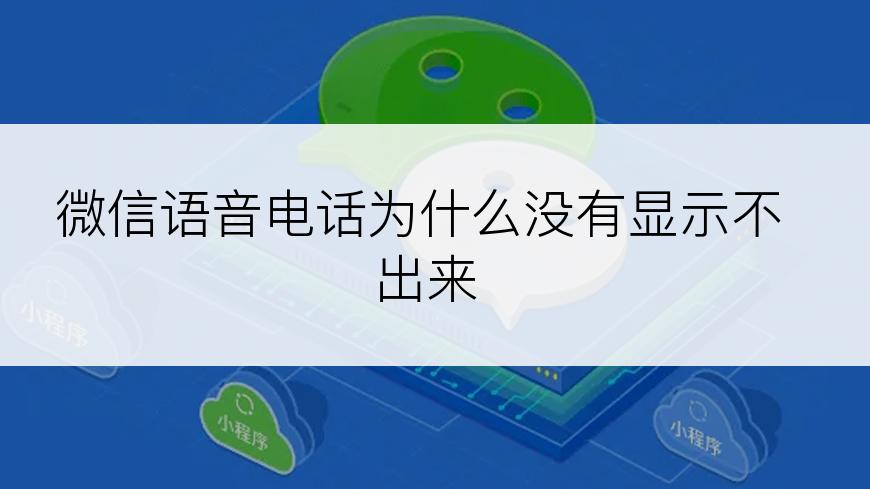 微信语音电话为什么没有显示不出来

小程序

小程序

小程序